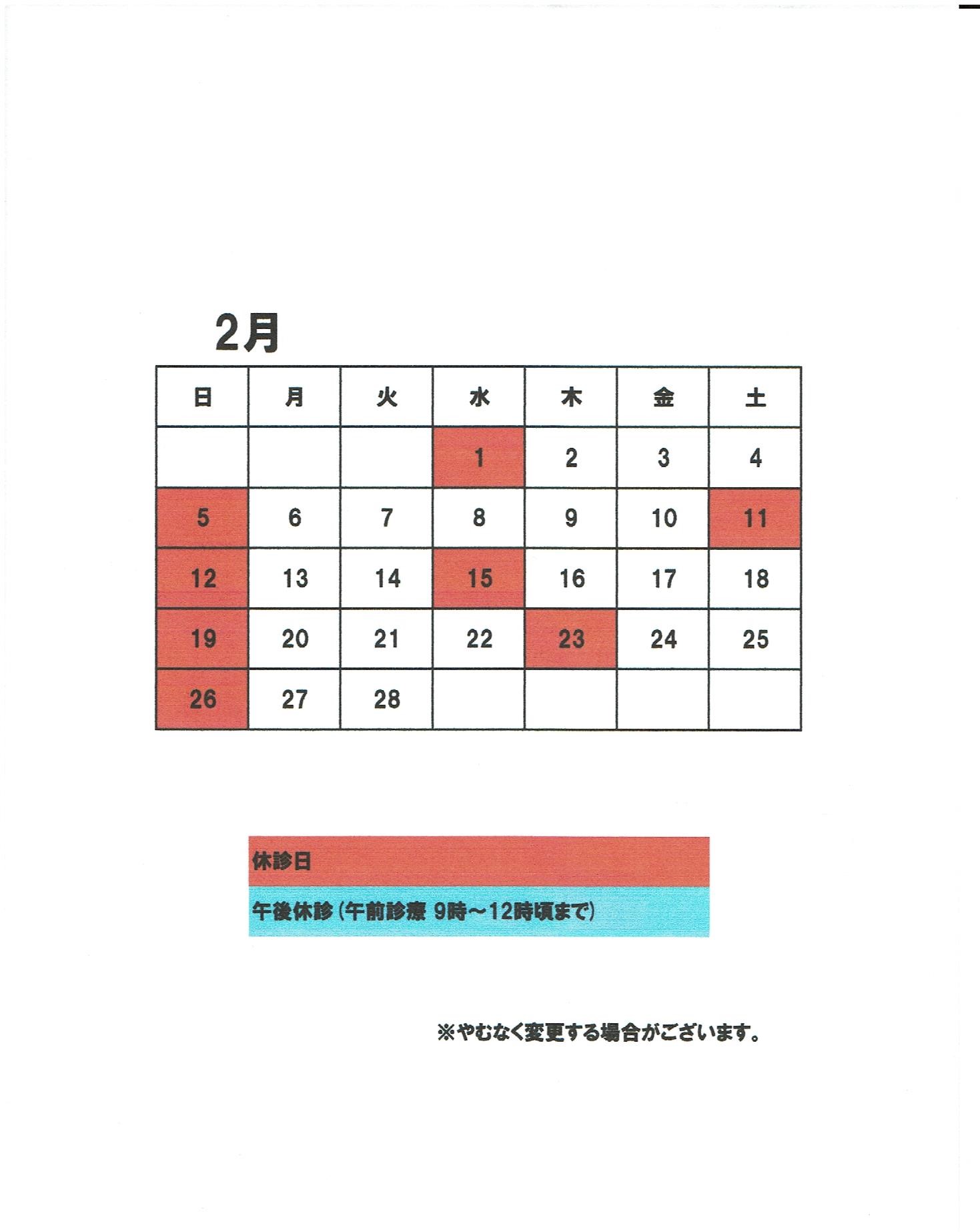 2月

| 日 | 月 | 火 | 水 | 木 | 金 | 土 |
|---|---|---|---|---|---|---|
| | | | 1 | 2 | 3 | 4 |
| 5 | 6 | 7 | 8 | 9 | 10 | 11 |
| 12 | 13 | 14 | 15 | 16 | 17 | 18 |
| 19 | 20 | 21 | 22 | 23 | 24 | 25 |
| 26 | 27 | 28 | | | | |

休診日

午後休診（午前診療 9時～12時頃まで）

※やむなく変更する場合がございます。